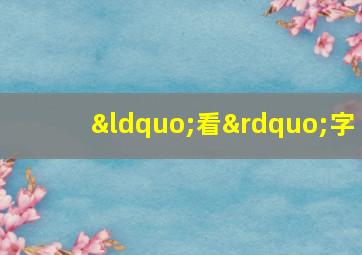 &ldquo;看&rdquo;字